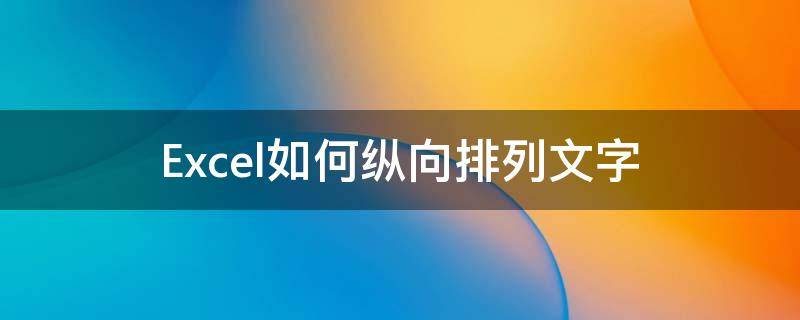 Excel如何纵向排列文字